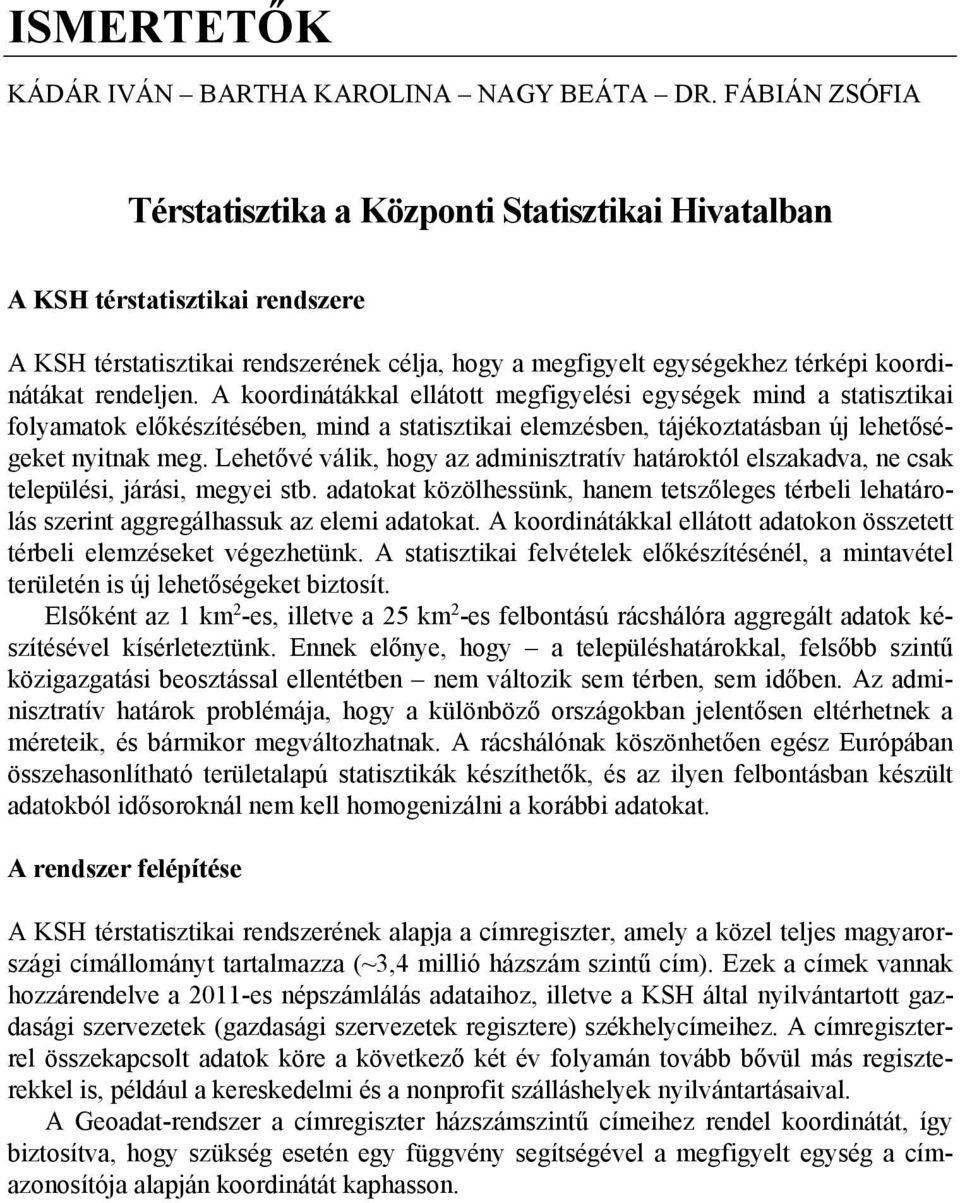 ISMERTETŐK

KÁDÁR IVÁN – BARTHA KAROLINA – NAGY BEÁTA – DR. FÁBIÁN ZSÓFIA

Térstatisztika a Központi Statisztikai Hivatalban

A KSH térstatisztikai rendszere

A KSH térstatisztikai rendszerének célja, hogy a megfigyelt egységekhez térképi koordinátákat rendeljen. A koordinátákkal ellátott megfigyelési egységek mind a statisztikai folyamatok előkészítésében, mind a statisztikai elemzésben, tájékoztatásban új lehetőségeket nyitnak meg. Lehetővé válik, hogy az adminisztratív határoktól elszakadva, ne csak települési, járási, megyei stb. adatokat közölhessünk, hanem tetszőleges térbeli lehatárolás szerint aggregálhassuk az elemi adatokat. A koordinátákkal ellátott adatokon összetett térbeli elemzéseket végezhetünk. A statisztikai felvételek előkészítésénél, a mintavétel területén is új lehetőségeket biztosít.

Elsőként az 1 km$^2$-es, illetve a 25 km$^2$-es felbontású rácshálóra aggregált adatok készítésével kísérleteztünk. Ennek előnye, hogy – a településhatárokkal, felsőbb szintű közigazgatási beosztással ellentétben – nem változik sem térben, sem időben. Az adminisztratív határok problémája, hogy a különböző országokban jelentősen eltérhetnek a méreteik, és bármikor megváltozhatnak. A rácshálónak köszönhetően egész Európában összehasonlítható területalapú statisztikák készíthetők, és az ilyen felbontásban készült adatokból idősoroknál nem kell homogenizálni a korábbi adatokat.

A rendszer felépítése

A KSH térstatisztikai rendszerének alapja a címregiszter, amely a közel teljes magyarországi címállományt tartalmazza (~3,4 millió házszám szintű cím). Ezek a címek vannak hozzárendelve a 2011-es népszámlálás adataihoz, illetve a KSH által nyilvántartott gazdasági szervezetek (gazdasági szervezetek regisztere) székhelycímeihez. A címregiszterrel összekapcsolt adatok köre a következő két év folyamán tovább bővül más regiszterekkel is, például a kereskedelmi és a nonprofit szálláshelyek nyilvántartásaival.

A Geoadat-rendszer a címregiszter házszámszintű címeihez rendel koordinátát, így biztosítva, hogy szükség esetén egy függvény segítségével a megfigyelt egység a címazonosítója alapján koordinátát kaphasson.